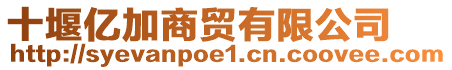 十堰亿加商贸有限公司
http://syevanpoe1.cn.coovee.com